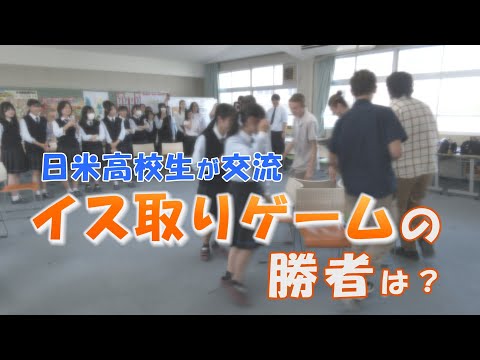 日米高校生が交流
イス取りゲームの
勝者は？